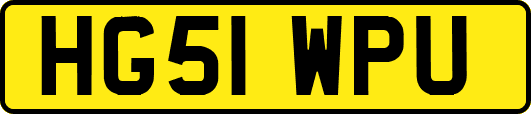 HG51 WPU